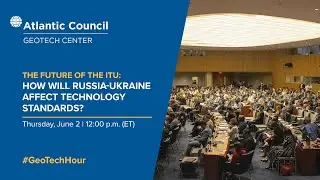 Atlantic Council
GEOTECH CENTER

THE FUTURE OF THE ITU:
HOW WILL RUSSIA-UKRAINE AFFECT TECHNOLOGY STANDARDS?

Thursday, June 2 | 12:00 p.m. (ET)

#GeoTechHour